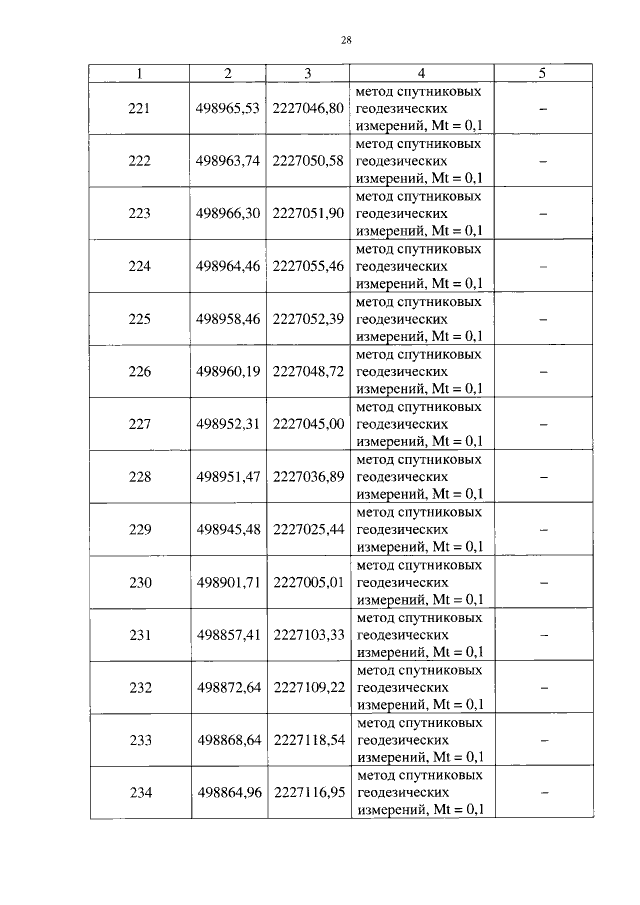 28

| 1 | 2 | 3 | 4 | 5 |
|---|---|---|---|---|
| 221 | 498965,53 | 2227046,80 | метод спутниковых геодезических измерений, Mt = 0,1 | – |
| 222 | 498963,74 | 2227050,58 | метод спутниковых геодезических измерений, Mt = 0,1 | – |
| 223 | 498966,30 | 2227051,90 | метод спутниковых геодезических измерений, Mt = 0,1 | – |
| 224 | 498964,46 | 2227055,46 | метод спутниковых геодезических измерений, Mt = 0,1 | – |
| 225 | 498958,46 | 2227052,39 | метод спутниковых геодезических измерений, Mt = 0,1 | – |
| 226 | 498960,19 | 2227048,72 | метод спутниковых геодезических измерений, Mt = 0,1 | – |
| 227 | 498952,31 | 2227045,00 | метод спутниковых геодезических измерений, Mt = 0,1 | – |
| 228 | 498951,47 | 2227036,89 | метод спутниковых геодезических измерений, Mt = 0,1 | – |
| 229 | 498945,48 | 2227025,44 | метод спутниковых геодезических измерений, Mt = 0,1 | – |
| 230 | 498901,71 | 2227005,01 | метод спутниковых геодезических измерений, Mt = 0,1 | – |
| 231 | 498857,41 | 2227103,33 | метод спутниковых геодезических измерений, Mt = 0,1 | – |
| 232 | 498872,64 | 2227109,22 | метод спутниковых геодезических измерений, Mt = 0,1 | – |
| 233 | 498868,64 | 2227118,54 | метод спутниковых геодезических измерений, Mt = 0,1 | – |
| 234 | 498864,96 | 2227116,95 | метод спутниковых геодезических измерений, Mt = 0,1 | – |